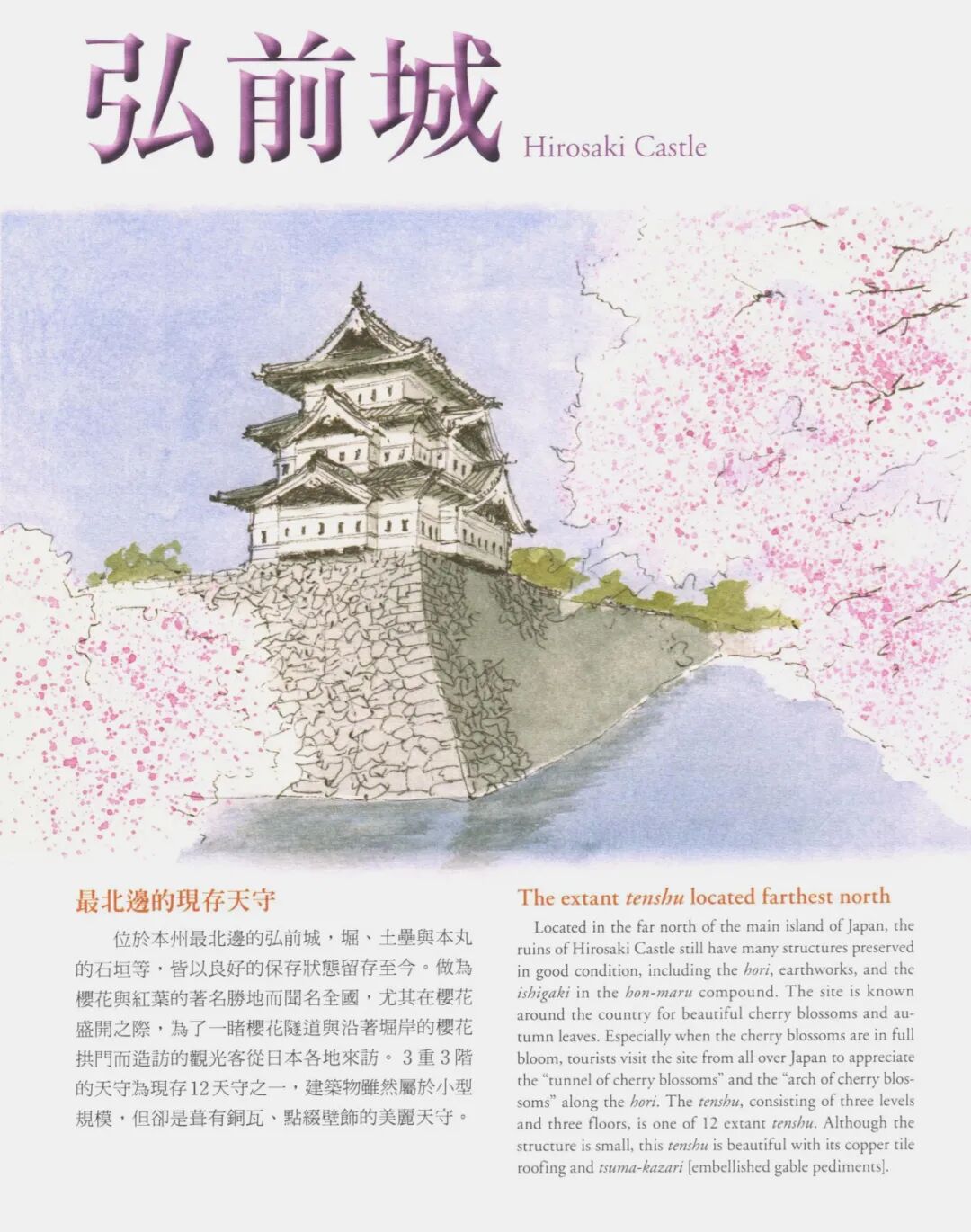 弘前城 Hirosaki Castle

最北邊的現存天守

位於本州最北邊的弘前城，堀、土壘與本丸的石垣等，皆以良好的保存狀態留存至今。做為櫻花與紅葉的著名勝地而聞名全國，尤其在櫻花盛開之際，為了一睹櫻花隧道與沿著堀岸的櫻花拱門而造訪的觀光客從日本各地來訪。3重3階的天守為現存12天守之一，建築物雖然屬於小型規模，但卻是葺有銅瓦、點綴壁飾的美麗天守。

The extant tenshu located farthest north

Located in the far north of the main island of Japan, the ruins of Hirosaki Castle still have many structures preserved in good condition, including the hori, earthworks, and the ishigaki in the hon-maru compound. The site is known around the country for beautiful cherry blossoms and autumn leaves. Especially when the cherry blossoms are in full bloom, tourists visit the site from all over Japan to appreciate the "tunnel of cherry blossoms" and the "arch of cherry blossoms" along the hori. The tenshu, consisting of three levels and three floors, is one of 12 extant tenshu. Although the structure is small, this tenshu is beautiful with its copper tile roofing and tsuma-kazari [embellished gable pediments].